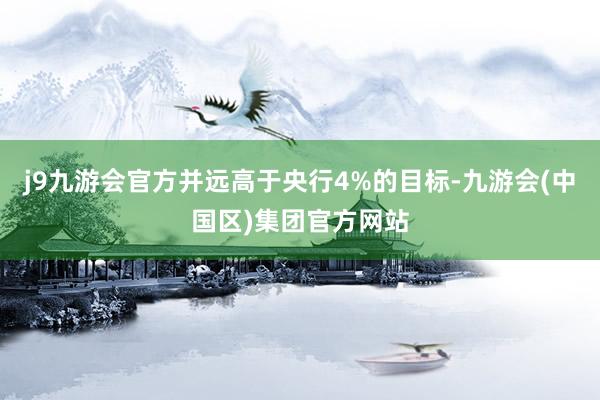 j9九游会官方并远高于央行4%的目标-九游会(中国区)集团官方网站